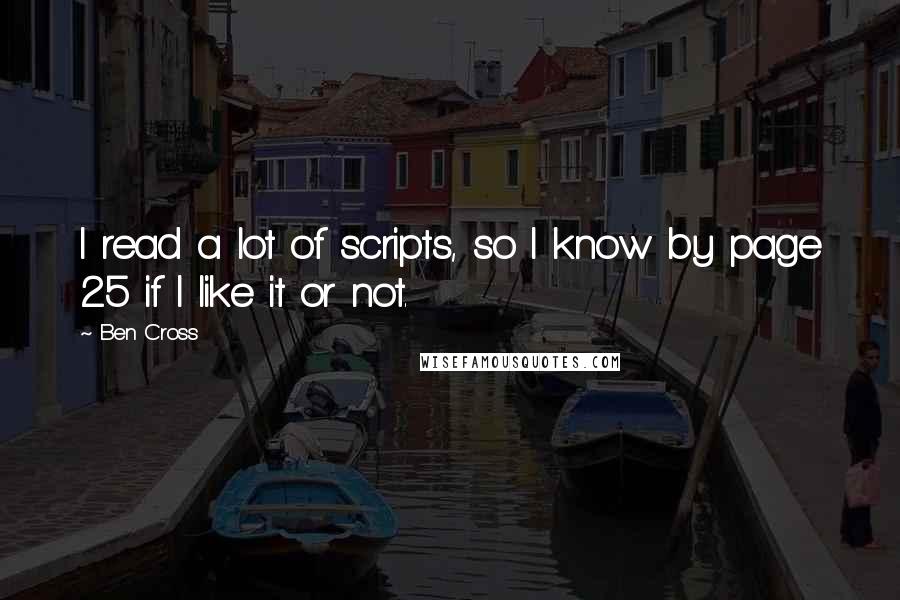 I read a lot of scripts, so I know by page 25 if I like it or not.

~ Ben Cross

WISEFAMOUSQUOTES.COM